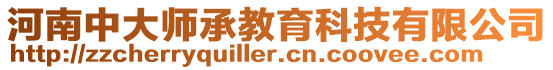 河南中大师承教育科技有限公司
http://zzcherryquiller.cn.coovee.com